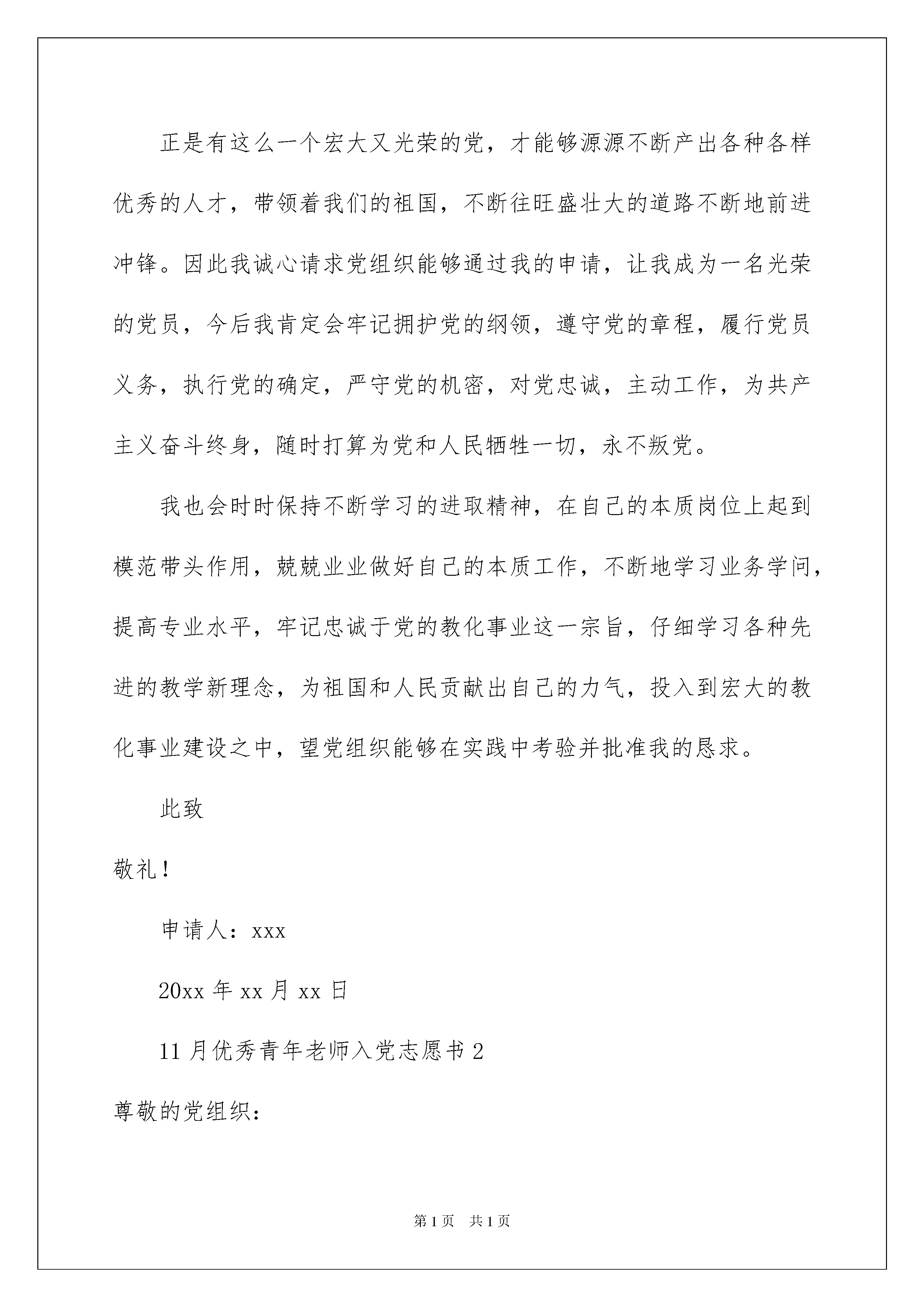 正是有这么一个宏大又光荣的党，才能够源源不断产出各种各样优秀的人才，带领着我们的祖国，不断往旺盛壮大的道路不断地前进冲锋。因此我诚心请求党组织能够通过我的申请，让我成为一名光荣的党员，今后我肯定会牢记拥护党的纲领，遵守党的章程，履行党员义务，执行党的确定，严守党的机密，对党忠诚，主动工作，为共产主义奋斗终身，随时打算为党和人民牺牲一切，永不叛党。

我也会时时保持不断学习的进取精神，在自己的本质岗位上起到模范带头作用，兢兢业业做好自己的本质工作，不断地学习业务学问，提高专业水平，牢记忠诚于党的教化事业这一宗旨，仔细学习各种先进的教学新理念，为祖国和人民贡献出自己的力气，投入到宏大的教化事业建设之中，望党组织能够在实践中考验并批准我的恳求。

此致

敬礼！

申请人：xxx

20xx 年 xx 月 xx 日

11 月优秀青年老师入党志愿书 2

尊敬的党组织：

第 1 页 共 1 页